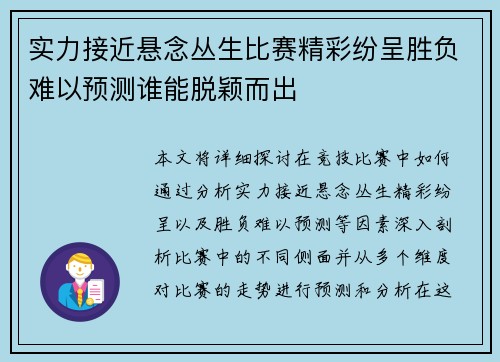 实力接近悬念丛生比赛精彩纷呈胜负难以预测谁能脱颖而出

本文将详细探讨在竞技比赛中如何通过分析实力接近悬念丛生精彩纷呈以及胜负难以预测等因素深入剖析比赛中的不同侧面并从多个维度对比赛的走势进行预测和分析在这